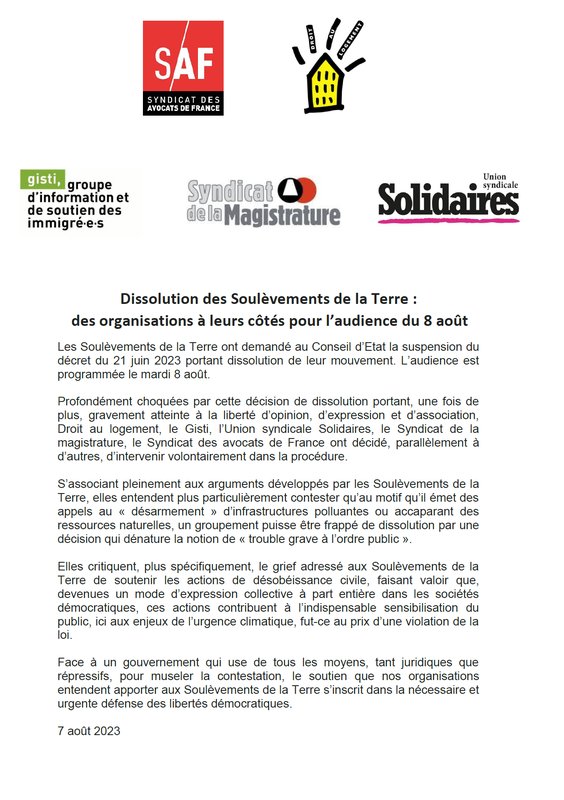 SAF
SYNDICAT DES AVOCATS DE FRANCE

DROIT AU LOGEMENT

gisti, groupe d'information et de soutien des immigré·e·s

Syndicat de la Magistrature

Union syndicale Solidaires

Dissolution des Soulèvements de la Terre : des organisations à leurs côtés pour l'audience du 8 août

Les Soulèvements de la Terre ont demandé au Conseil d'Etat la suspension du décret du 21 juin 2023 portant dissolution de leur mouvement. L'audience est programmée le mardi 8 août.

Profondément choquées par cette décision de dissolution portant, une fois de plus, gravement atteinte à la liberté d'opinion, d'expression et d'association, Droit au logement, le Gisti, l'Union syndicale Solidaires, le Syndicat de la magistrature, le Syndicat des avocats de France ont décidé, parallèlement à d'autres, d'intervenir volontairement dans la procédure.

S'associant pleinement aux arguments développés par les Soulèvements de la Terre, elles entendent plus particulièrement contester qu'au motif qu'il émet des appels au « désarmement » d'infrastructures polluantes ou accaparant des ressources naturelles, un groupement puisse être frappé de dissolution par une décision qui dénature la notion de « trouble grave à l'ordre public ».

Elles critiquent, plus spécifiquement, le grief adressé aux Soulèvements de la Terre de soutenir les actions de désobéissance civile, faisant valoir que, devenues un mode d'expression collective à part entière dans les sociétés démocratiques, ces actions contribuent à l'indispensable sensibilisation du public, ici aux enjeux de l'urgence climatique, fut-ce au prix d'une violation de la loi.

Face à un gouvernement qui use de tous les moyens, tant juridiques que répressifs, pour museler la contestation, le soutien que nos organisations entendent apporter aux Soulèvements de la Terre s'inscrit dans la nécessaire et urgente défense des libertés démocratiques.

7 août 2023